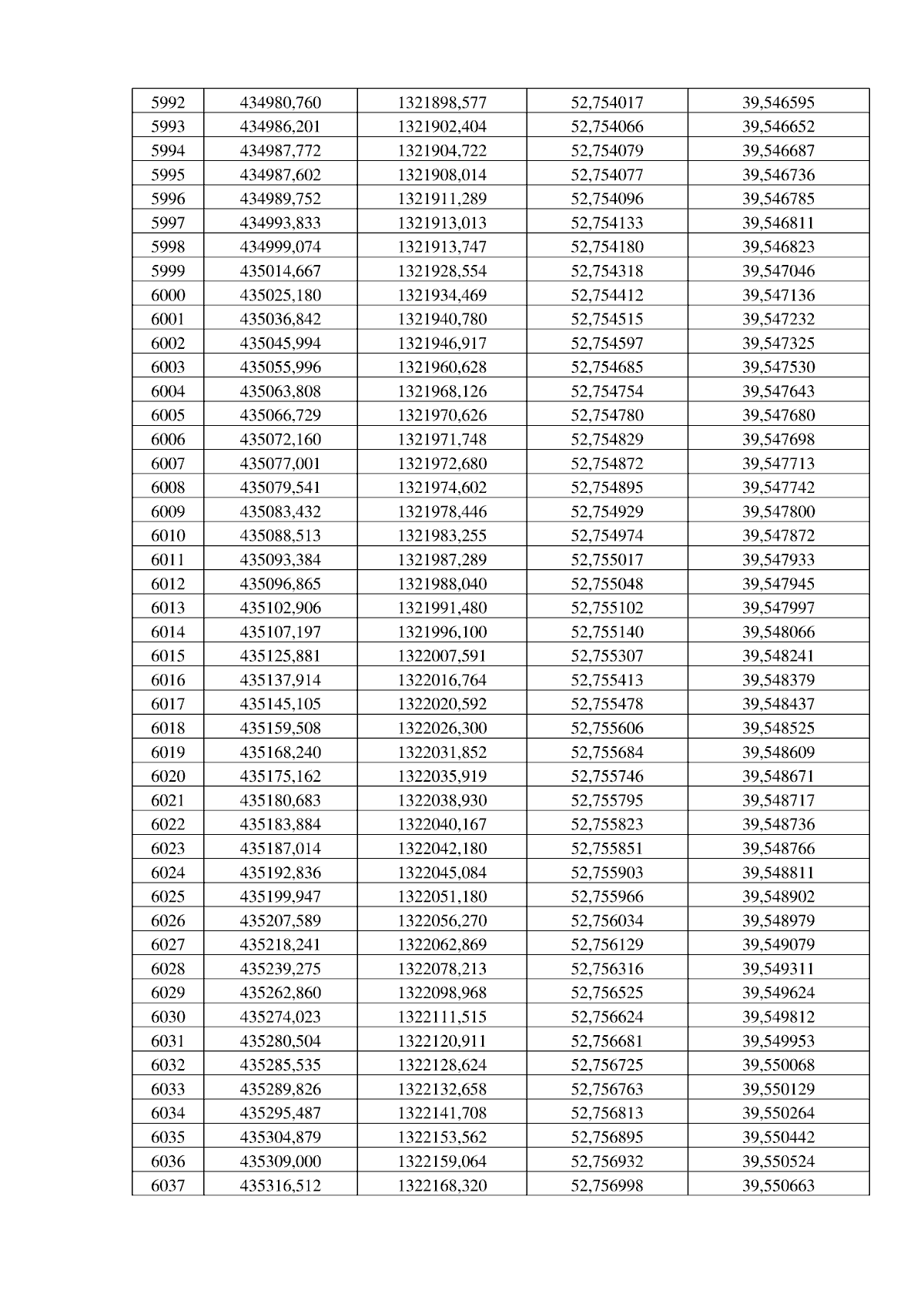 | 5992 | 434980,760 | 1321898,577 | 52,754017 | 39,546595 |
|---|---|---|---|---|
| 5993 | 434986,201 | 1321902,404 | 52,754066 | 39,546652 |
| 5994 | 434987,772 | 1321904,722 | 52,754079 | 39,546687 |
| 5995 | 434987,602 | 1321908,014 | 52,754077 | 39,546736 |
| 5996 | 434989,752 | 1321911,289 | 52,754096 | 39,546785 |
| 5997 | 434993,833 | 1321913,013 | 52,754133 | 39,546811 |
| 5998 | 434999,074 | 1321913,747 | 52,754180 | 39,546823 |
| 5999 | 435014,667 | 1321928,554 | 52,754318 | 39,547046 |
| 6000 | 435025,180 | 1321934,469 | 52,754412 | 39,547136 |
| 6001 | 435036,842 | 1321940,780 | 52,754515 | 39,547232 |
| 6002 | 435045,994 | 1321946,917 | 52,754597 | 39,547325 |
| 6003 | 435055,996 | 1321960,628 | 52,754685 | 39,547530 |
| 6004 | 435063,808 | 1321968,126 | 52,754754 | 39,547643 |
| 6005 | 435066,729 | 1321970,626 | 52,754780 | 39,547680 |
| 6006 | 435072,160 | 1321971,748 | 52,754829 | 39,547698 |
| 6007 | 435077,001 | 1321972,680 | 52,754872 | 39,547713 |
| 6008 | 435079,541 | 1321974,602 | 52,754895 | 39,547742 |
| 6009 | 435083,432 | 1321978,446 | 52,754929 | 39,547800 |
| 6010 | 435088,513 | 1321983,255 | 52,754974 | 39,547872 |
| 6011 | 435093,384 | 1321987,289 | 52,755017 | 39,547933 |
| 6012 | 435096,865 | 1321988,040 | 52,755048 | 39,547945 |
| 6013 | 435102,906 | 1321991,480 | 52,755102 | 39,547997 |
| 6014 | 435107,197 | 1321996,100 | 52,755140 | 39,548066 |
| 6015 | 435125,881 | 1322007,591 | 52,755307 | 39,548241 |
| 6016 | 435137,914 | 1322016,764 | 52,755413 | 39,548379 |
| 6017 | 435145,105 | 1322020,592 | 52,755478 | 39,548437 |
| 6018 | 435159,508 | 1322026,300 | 52,755606 | 39,548525 |
| 6019 | 435168,240 | 1322031,852 | 52,755684 | 39,548609 |
| 6020 | 435175,162 | 1322035,919 | 52,755746 | 39,548671 |
| 6021 | 435180,683 | 1322038,930 | 52,755795 | 39,548717 |
| 6022 | 435183,884 | 1322040,167 | 52,755823 | 39,548736 |
| 6023 | 435187,014 | 1322042,180 | 52,755851 | 39,548766 |
| 6024 | 435192,836 | 1322045,084 | 52,755903 | 39,548811 |
| 6025 | 435199,947 | 1322051,180 | 52,755966 | 39,548902 |
| 6026 | 435207,589 | 1322056,270 | 52,756034 | 39,548979 |
| 6027 | 435218,241 | 1322062,869 | 52,756129 | 39,549079 |
| 6028 | 435239,275 | 1322078,213 | 52,756316 | 39,549311 |
| 6029 | 435262,860 | 1322098,968 | 52,756525 | 39,549624 |
| 6030 | 435274,023 | 1322111,515 | 52,756624 | 39,549812 |
| 6031 | 435280,504 | 1322120,911 | 52,756681 | 39,549953 |
| 6032 | 435285,535 | 1322128,624 | 52,756725 | 39,550068 |
| 6033 | 435289,826 | 1322132,658 | 52,756763 | 39,550129 |
| 6034 | 435295,487 | 1322141,708 | 52,756813 | 39,550264 |
| 6035 | 435304,879 | 1322153,562 | 52,756895 | 39,550442 |
| 6036 | 435309,000 | 1322159,064 | 52,756932 | 39,550524 |
| 6037 | 435316,512 | 1322168,320 | 52,756998 | 39,550663 |